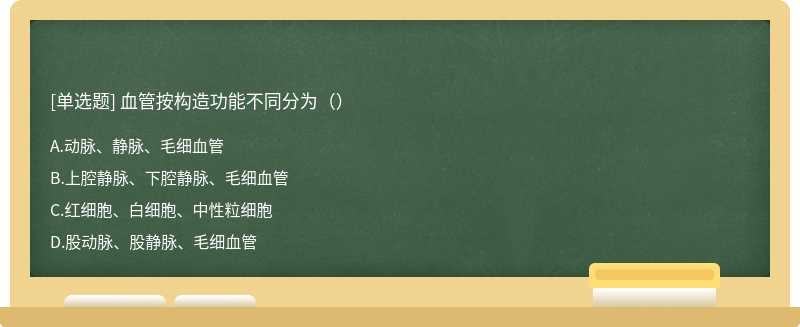 [单选题] 血管按构造功能不同分为（）

A.动脉、静脉、毛细血管

B.上腔静脉、下腔静脉、毛细血管

C.红细胞、白细胞、中性粒细胞

D.股动脉、股静脉、毛细血管